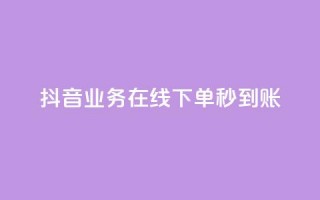 抖音业务在线下单秒到账